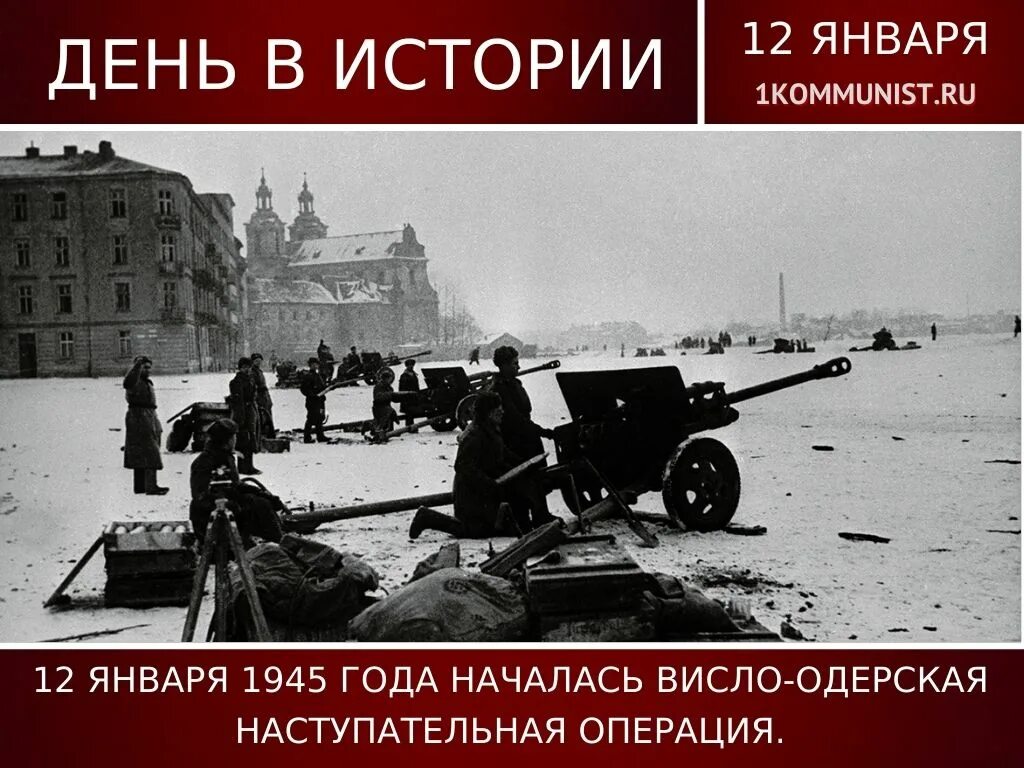 ДЕНЬ В ИСТОРИИ

12 ЯНВАРЯ
1KOMMUNIST.RU

12 ЯНВАРЯ 1945 ГОДА НАЧАЛАСЬ ВИСЛО-ОДЕРСКАЯ НАСТУПАТЕЛЬНАЯ ОПЕРАЦИЯ.